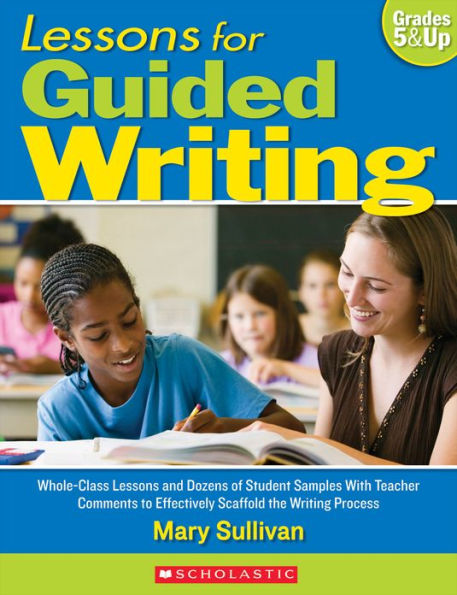 Grades 5&Up

Lessons for Guided Writing

Whole-Class Lessons and Dozens of Student Samples With Teacher Comments to Effectively Scaffold the Writing Process

Mary Sullivan

SCHOLASTIC